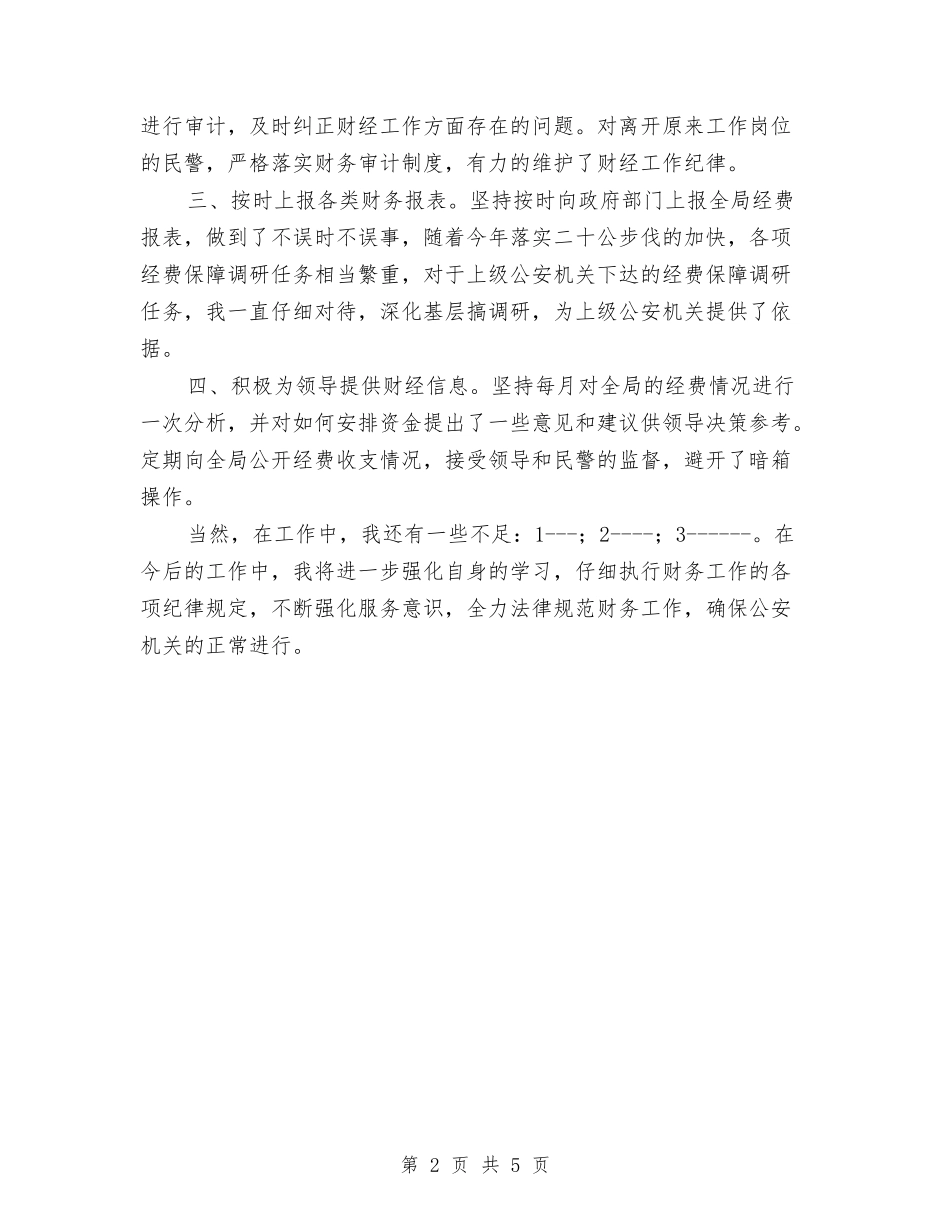 进行审计，及时纠正财经工作方面存在的问题。对离开原来工作岗位的民警，严格落实财务审计制度，有力的维护了财经工作纪律。

三、按时上报各类财务报表。坚持按时向政府部门上报全局经费报表，做到了不误时不误事，随着今年落实二十公步伐的加快，各项经费保障调研任务相当繁重，对于上级公安机关下达的经费保障调研任务，我一直仔细对待，深化基层搞调研，为上级公安机关提供了依据。

四、积极为领导提供财经信息。坚持每月对全局的经费情况进行一次分析，并对如何安排资金提出了一些意见和建议供领导决策参考。定期向全局公开经费收支情况，接受领导和民警的监督，避开了暗箱操作。

当然，在工作中，我还有一些不足：1---；2----；3------。在今后的工作中，我将进一步强化自身的学习，仔细执行财务工作的各项纪律规定，不断强化服务意识，全力法律规范财务工作，确保公安机关的正常进行。

第 2 页 共 5 页